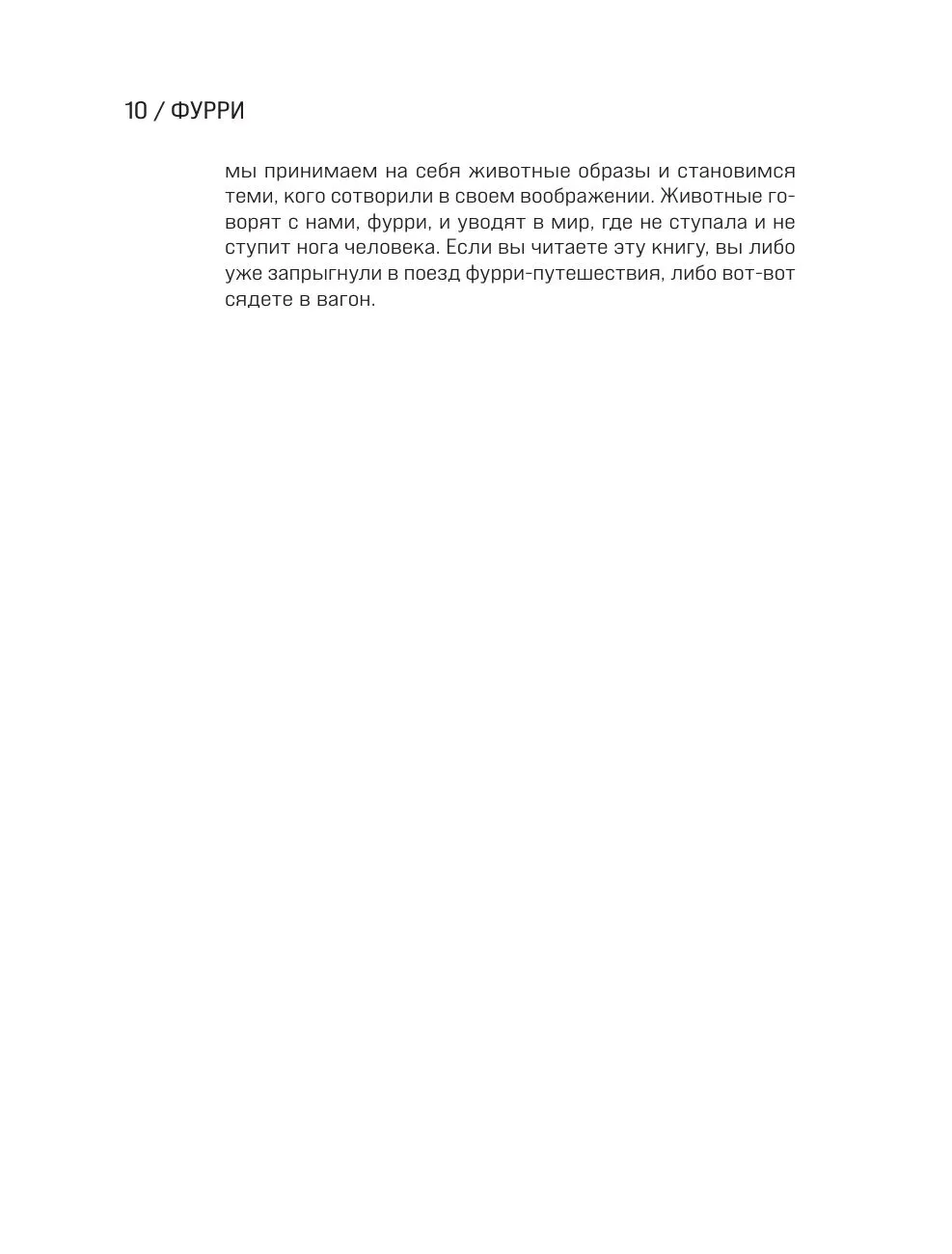 10 / ФУРРИ

мы принимаем на себя животные образы и становимся теми, кого сотворили в своем воображении. Животные говорят с нами, фурри, и уводят в мир, где не ступала и не ступит нога человека. Если вы читаете эту книгу, вы либо уже запрыгнули в поезд фурри-путешествия, либо вот-вот сядете в вагон.